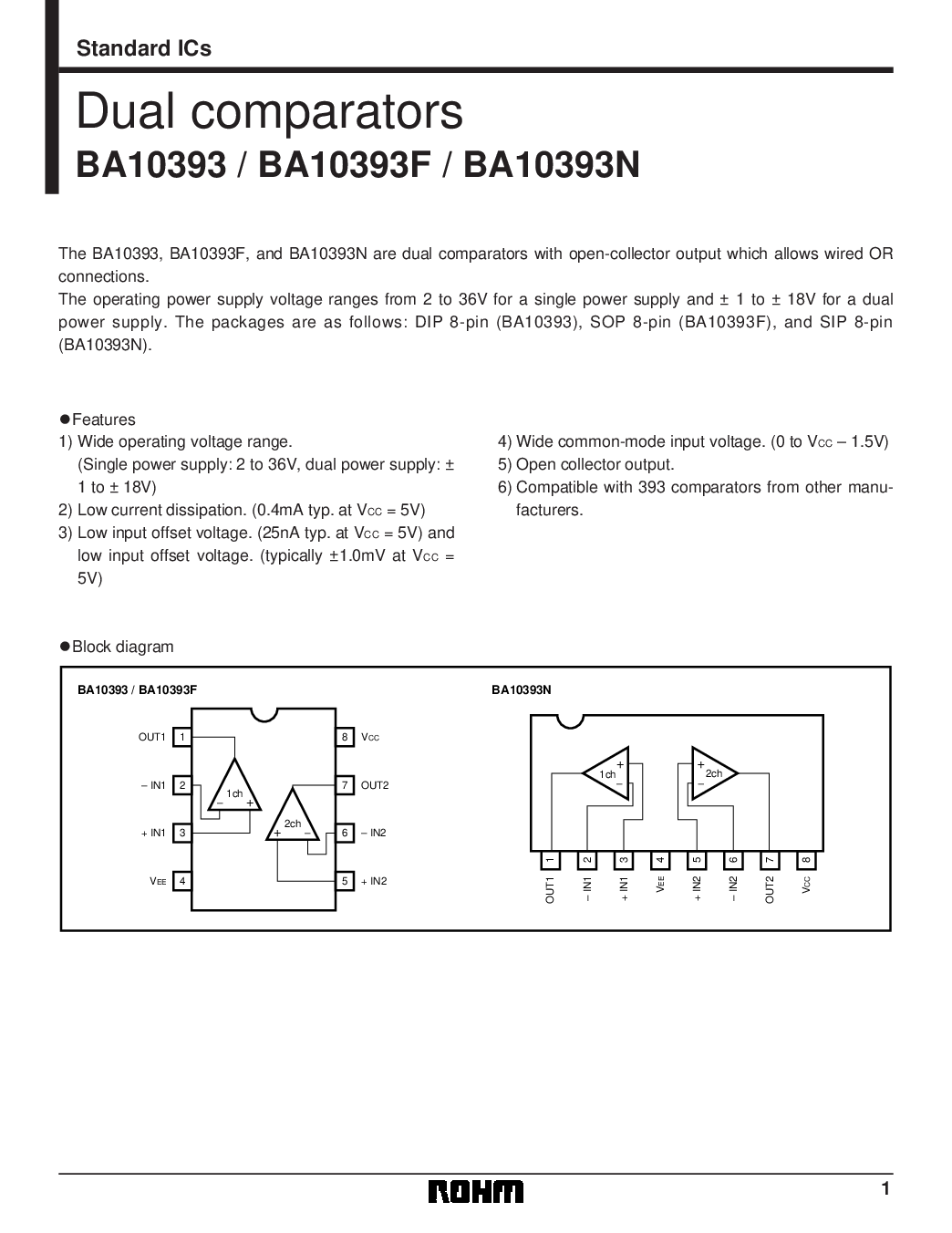 Standard ICs

Dual comparators
BA10393 / BA10393F / BA10393N

The BA10393, BA10393F, and BA10393N are dual comparators with open-collector output which allows wired OR connections.
The operating power supply voltage ranges from 2 to 36V for a single power supply and ± 1 to ± 18V for a dual power supply. The packages are as follows: DIP 8-pin (BA10393), SOP 8-pin (BA10393F), and SIP 8-pin (BA10393N).

●Features
1) Wide operating voltage range.
(Single power supply: 2 to 36V, dual power supply: ± 1 to ± 18V)
2) Low current dissipation. (0.4mA typ. at $V_{CC}$ = 5V)
3) Low input offset voltage. (25nA typ. at $V_{CC}$ = 5V) and low input offset voltage. (typically ±1.0mV at $V_{CC}$ = 5V)
4) Wide common-mode input voltage. (0 to $V_{CC}$ – 1.5V)
5) Open collector output.
6) Compatible with 393 comparators from other manufacturers.

●Block diagram

BA10393 / BA10393F

OUT1 1
– IN1 2
+ IN1 3
$V_{EE}$ 4
8 $V_{CC}$
7 OUT2
6 – IN2
5 + IN2
1ch
– +
2ch
+ –

BA10393N

+
1ch
–
+
2ch
–
1 OUT1
2 – IN1
3 + IN1
4 $V_{EE}$
5 + IN2
6 – IN2
7 OUT2
8 $V_{CC}$

ROHM
1